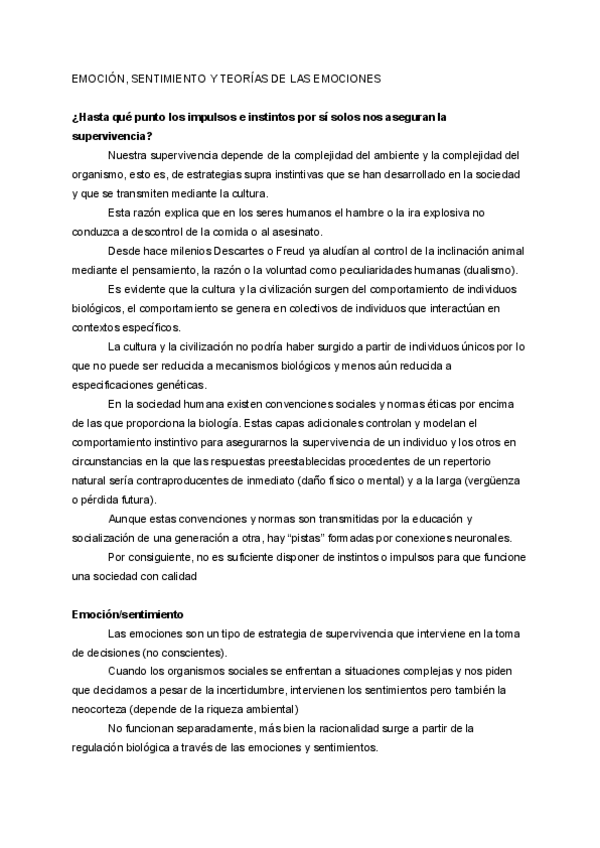 EMOCIÓN, SENTIMIENTO Y TEORÍAS DE LAS EMOCIONES

¿Hasta qué punto los impulsos e instintos por sí solos nos aseguran la supervivencia?

Nuestra supervivencia depende de la complejidad del ambiente y la complejidad del organismo, esto es, de estrategias supra instintivas que se han desarrollado en la sociedad y que se transmiten mediante la cultura.

Esta razón explica que en los seres humanos el hambre o la ira explosiva no conduzca a descontrol de la comida o al asesinato.

Desde hace milenios Descartes o Freud ya aludían al control de la inclinación animal mediante el pensamiento, la razón o la voluntad como peculiaridades humanas (dualismo).

Es evidente que la cultura y la civilización surgen del comportamiento de individuos biológicos, el comportamiento se genera en colectivos de individuos que interactúan en contextos específicos.

La cultura y la civilización no podría haber surgido a partir de individuos únicos por lo que no puede ser reducida a mecanismos biológicos y menos aún reducida a especificaciones genéticas.

En la sociedad humana existen convenciones sociales y normas éticas por encima de las que proporciona la biología. Estas capas adicionales controlan y modelan el comportamiento instintivo para asegurarnos la supervivencia de un individuo y los otros en circunstancias en la que las respuestas preestablecidas procedentes de un repertorio natural sería contraproducentes de inmediato (daño físico o mental) y a la larga (vergüenza o pérdida futura).

Aunque estas convenciones y normas son transmitidas por la educación y socialización de una generación a otra, hay “pistas” formadas por conexiones neuronales.

Por consiguiente, no es suficiente disponer de instintos o impulsos para que funcione una sociedad con calidad

Emoción/sentimiento

Las emociones son un tipo de estrategia de supervivencia que interviene en la toma de decisiones (no conscientes).

Cuando los organismos sociales se enfrentan a situaciones complejas y nos piden que decidamos a pesar de la incertidumbre, intervienen los sentimientos pero también la neocorteza (depende de la riqueza ambiental)

No funcionan separadamente, más bien la racionalidad surge a partir de la regulación biológica a través de las emociones y sentimientos.